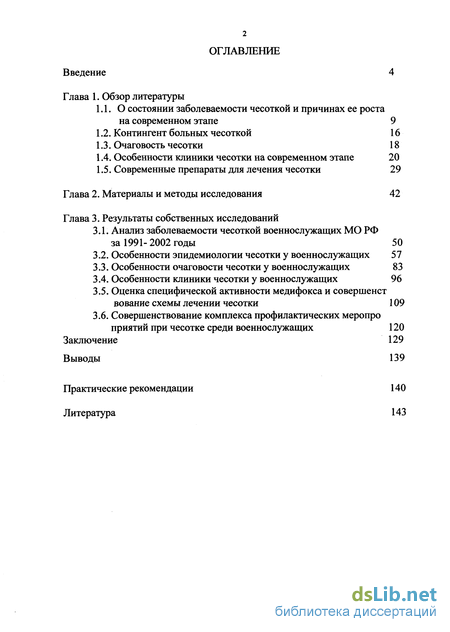 2

ОГЛАВЛЕНИЕ

Введение 4

Глава 1. Обзор литературы
1.1. О состоянии заболеваемости чесоткой и причинах ее роста на современном этапе 9
1.2. Контингент больных чесоткой 16
1.3. Очаговость чесотки 18
1.4. Особенности клиники чесотки на современном этапе 20
1.5. Современные препараты для лечения чесотки 29

Глава 2. Материалы и методы исследования 42

Глава 3. Результаты собственных исследований
3.1. Анализ заболеваемости чесоткой военнослужащих МО РФ за 1991- 2002 годы 50
3.2. Особенности эпидемиологии чесотки у военнослужащих 57
3.3. Особенности очаговости чесотки у военнослужащих 83
3.4. Особенности клиники чесотки у военнослужащих 96
3.5. Оценка специфической активности медифокса и совершенст вование схемы лечении чесотки 109
3.6. Совершенствование комплекса профилактических меропро приятий при чесотке среди военнослужащих 120
Заключение 129
Выводы 139

Практические рекомендации 140

Литература 143

dsLib.net
библиотека диссертаций